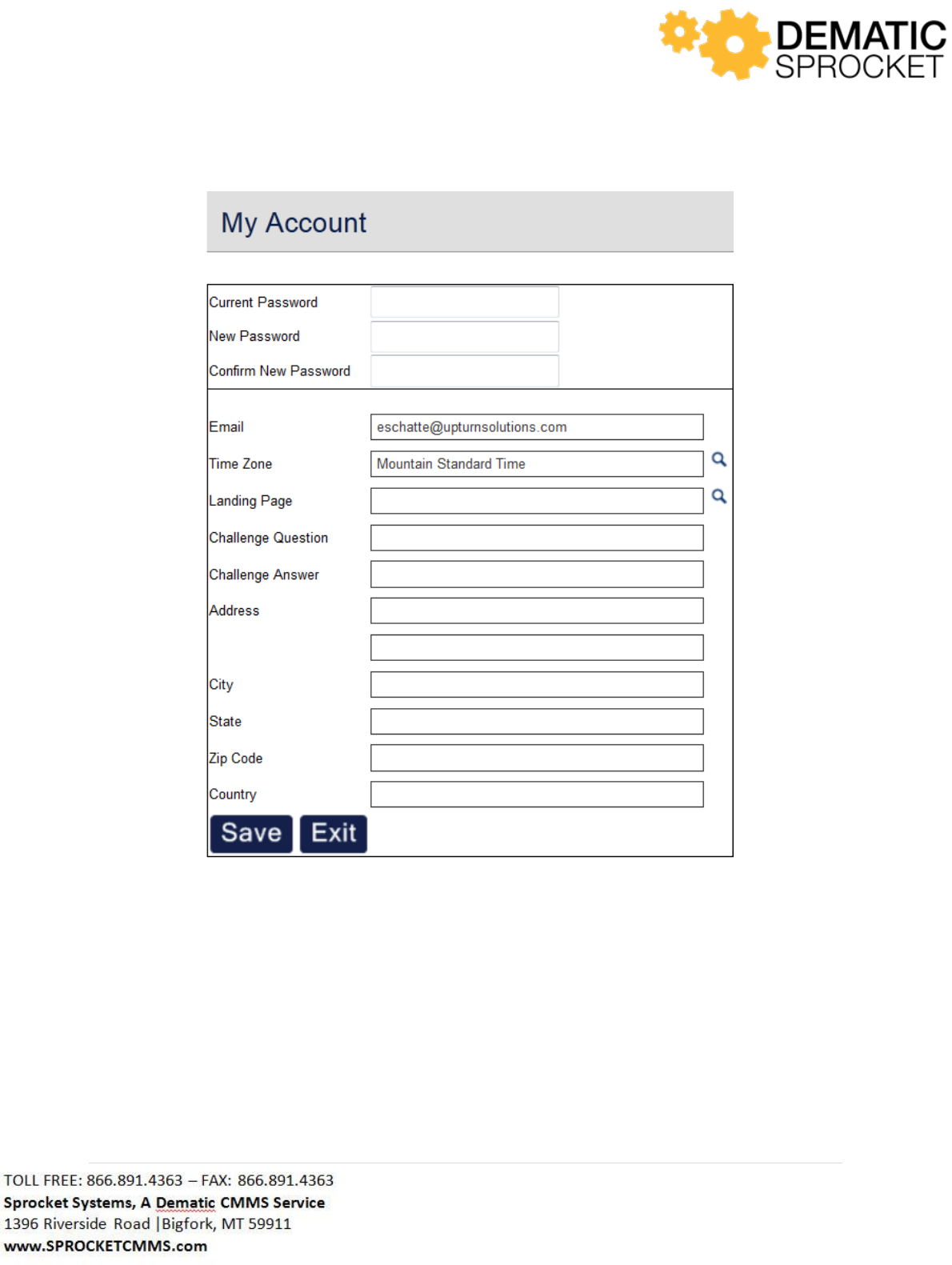 DEMATIC
SPROCKET

My Account

Current Password
New Password
Confirm New Password

Email eschatte@upturnsolutions.com
Time Zone Mountain Standard Time
Landing Page
Challenge Question
Challenge Answer
Address
City
State
Zip Code
Country

Save Exit

TOLL FREE: 866.891.4363 – FAX: 866.891.4363
Sprocket Systems, A Dematic CMMS Service
1396 Riverside Road |Bigfork, MT 59911
www.SPROCKETCMMS.com